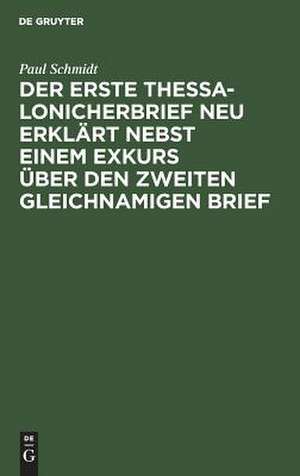 DE GRUYTER

Paul Schmidt

DER ERSTE THESSALONICHERBRIEF NEU ERKLÄRT NEBST EINEM EXKURS ÜBER DEN ZWEITEN GLEICHNAMIGEN BRIEF

DE
G